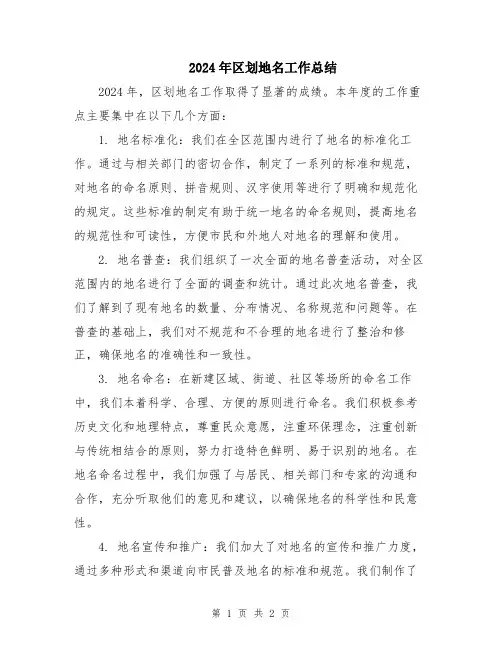 2024年区划地名工作总结

2024年，区划地名工作取得了显著的成绩。本年度的工作重点主要集中在以下几个方面：

1. 地名标准化：我们在全区范围内进行了地名的标准化工作。通过与相关部门的密切合作，制定了一系列的标准和规范，对地名的命名原则、拼音规则、汉字使用等进行了明确和规范化的规定。这些标准的制定有助于统一地名的命名规则，提高地名的规范性和可读性，方便市民和外地人对地名的理解和使用。

2. 地名普查：我们组织了一次全面的地名普查活动，对全区范围内的地名进行了全面的调查和统计。通过此次地名普查，我们了解到了现有地名的数量、分布情况、名称规范和问题等。在普查的基础上，我们对不规范和不合理的地名进行了整治和修正，确保地名的准确性和一致性。

3. 地名命名：在新建区域、街道、社区等场所的命名工作中，我们本着科学、合理、方便的原则进行命名。我们积极参考历史文化和地理特点，尊重民众意愿，注重环保理念，注重创新与传统相结合的原则，努力打造特色鲜明、易于识别的地名。在地名命名过程中，我们加强了与居民、相关部门和专家的沟通和合作，充分听取他们的意见和建议，以确保地名的科学性和民意性。

4. 地名宣传和推广：我们加大了对地名的宣传和推广力度，通过多种形式和渠道向市民普及地名的标准和规范。我们制作了

第 1 页 共 2 页